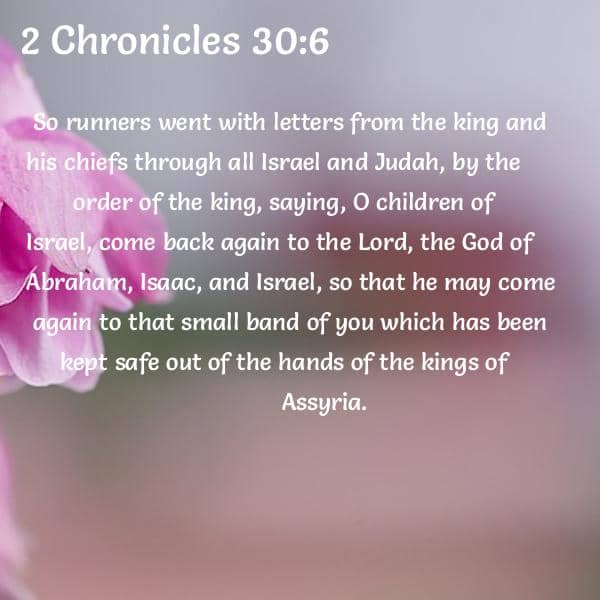 2 Chronicles 30:6

So runners went with letters from the king and his chiefs through all Israel and Judah, by the order of the king, saying, O children of Israel, come back again to the Lord, the God of Abraham, Isaac, and Israel, so that he may come again to that small band of you which has been kept safe out of the hands of the kings of Assyria.